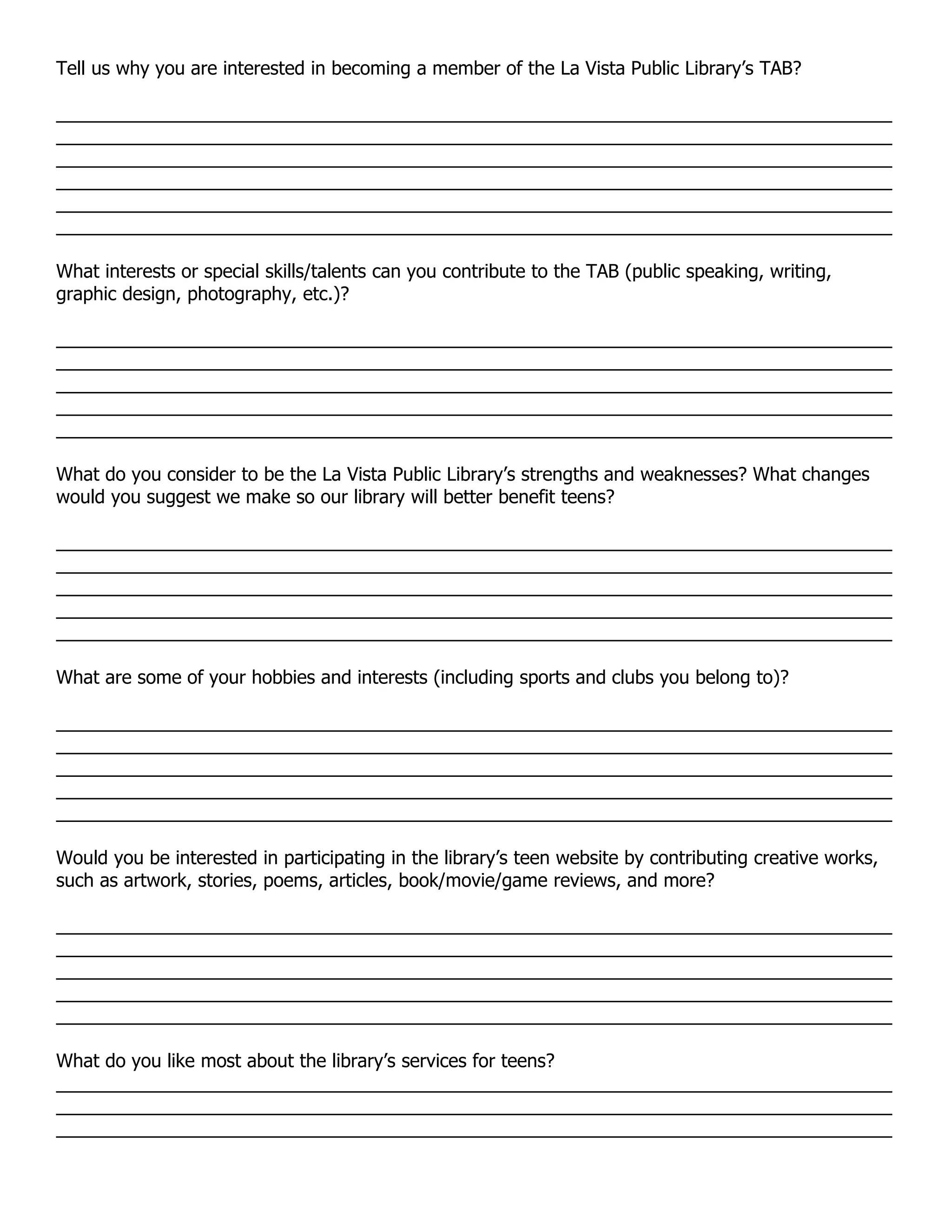 Tell us why you are interested in becoming a member of the La Vista Public Library's TAB?

What interests or special skills/talents can you contribute to the TAB (public speaking, writing, graphic design, photography, etc.)?

What do you consider to be the La Vista Public Library's strengths and weaknesses? What changes would you suggest we make so our library will better benefit teens?

What are some of your hobbies and interests (including sports and clubs you belong to)?

Would you be interested in participating in the library's teen website by contributing creative works, such as artwork, stories, poems, articles, book/movie/game reviews, and more?

What do you like most about the library's services for teens?